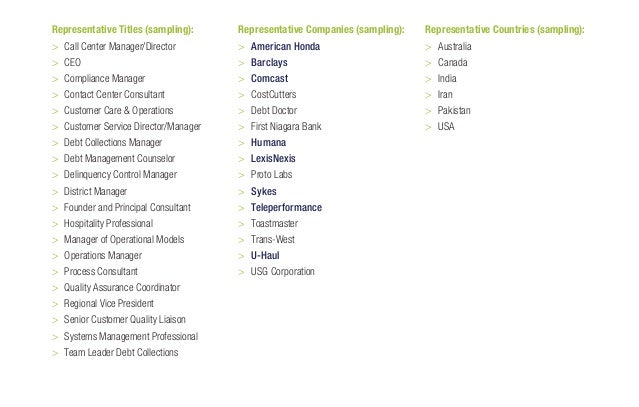 Representative Titles (sampling):
> Call Center Manager/Director
> CEO
> Compliance Manager
> Contact Center Consultant
> Customer Care & Operations
> Customer Service Director/Manager
> Debt Collections Manager
> Debt Management Counselor
> Delinquency Control Manager
> District Manager
> Founder and Principal Consultant
> Hospitality Professional
> Manager of Operational Models
> Operations Manager
> Process Consultant
> Quality Assurance Coordinator
> Regional Vice President
> Senior Customer Quality Liaison
> Systems Management Professional
> Team Leader Debt Collections

Representative Companies (sampling):
> American Honda
> Barclays
> Comcast
> CostCutters
> Debt Doctor
> First Niagara Bank
> Humana
> LexisNexis
> Proto Labs
> Sykes
> Teleperformance
> Toastmaster
> Trans-West
> U-Haul
> USG Corporation

Representative Countries (sampling):
> Australia
> Canada
> India
> Iran
> Pakistan
> USA